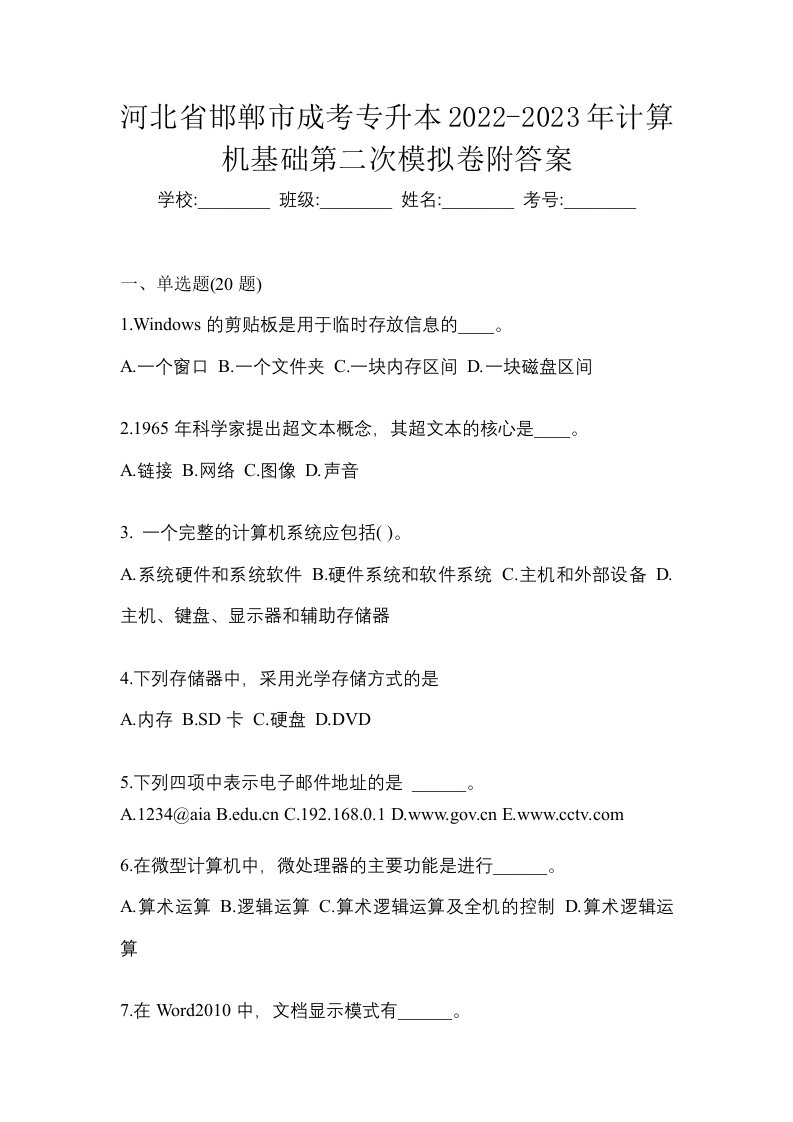 河北省邯郸市成考专升本2022-2023年计算机基础第二次模拟卷附答案

学校:________ 班级:________ 姓名:________ 考号:________

一、单选题(20 题)

1.Windows 的剪贴板是用于临时存放信息的____。

A.一个窗口 B.一个文件夹 C.一块内存区间 D.一块磁盘区间

2.1965 年科学家提出超文本概念，其超文本的核心是____。

A.链接 B.网络 C.图像 D.声音

3. 一个完整的计算机系统应包括( )。

A.系统硬件和系统软件 B.硬件系统和软件系统 C.主机和外部设备 D.主机、键盘、显示器和辅助存储器

4.下列存储器中，采用光学存储方式的是

A.内存 B.SD 卡 C.硬盘 D.DVD

5.下列四项中表示电子邮件地址的是 ______。

A.1234@aia B.edu.cn C.192.168.0.1 D.www.gov.cn E.www.cctv.com

6.在微型计算机中，微处理器的主要功能是进行______。

A.算术运算 B.逻辑运算 C.算术逻辑运算及全机的控制 D.算术逻辑运算

7.在 Word2010 中，文档显示模式有______。